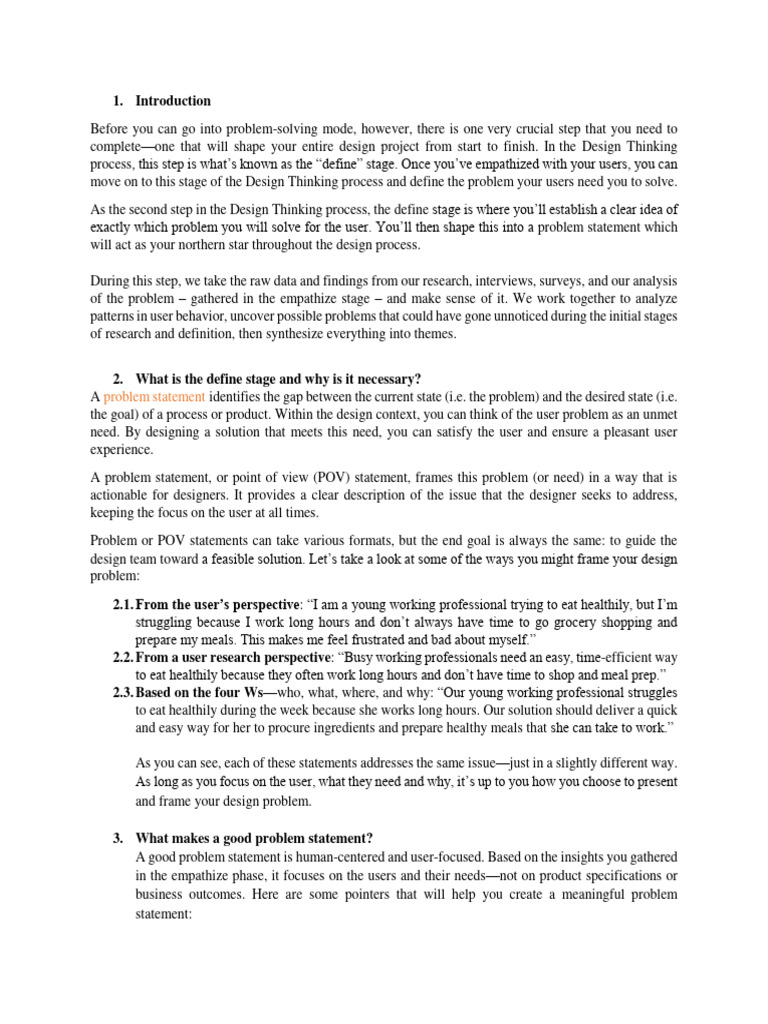 1. Introduction

Before you can go into problem-solving mode, however, there is one very crucial step that you need to complete—one that will shape your entire design project from start to finish. In the Design Thinking process, this step is what's known as the "define" stage. Once you've empathized with your users, you can move on to this stage of the Design Thinking process and define the problem your users need you to solve.

As the second step in the Design Thinking process, the define stage is where you'll establish a clear idea of exactly which problem you will solve for the user. You'll then shape this into a problem statement which will act as your northern star throughout the design process.

During this step, we take the raw data and findings from our research, interviews, surveys, and our analysis of the problem – gathered in the empathize stage – and make sense of it. We work together to analyze patterns in user behavior, uncover possible problems that could have gone unnoticed during the initial stages of research and definition, then synthesize everything into themes.

2. What is the define stage and why is it necessary?
A problem statement identifies the gap between the current state (i.e. the problem) and the desired state (i.e. the goal) of a process or product. Within the design context, you can think of the user problem as an unmet need. By designing a solution that meets this need, you can satisfy the user and ensure a pleasant user experience.

A problem statement, or point of view (POV) statement, frames this problem (or need) in a way that is actionable for designers. It provides a clear description of the issue that the designer seeks to address, keeping the focus on the user at all times.

Problem or POV statements can take various formats, but the end goal is always the same: to guide the design team toward a feasible solution. Let's take a look at some of the ways you might frame your design problem:

2.1. From the user's perspective: "I am a young working professional trying to eat healthily, but I'm struggling because I work long hours and don't always have time to go grocery shopping and prepare my meals. This makes me feel frustrated and bad about myself."
2.2. From a user research perspective: "Busy working professionals need an easy, time-efficient way to eat healthily because they often work long hours and don't have time to shop and meal prep."
2.3. Based on the four Ws—who, what, where, and why: "Our young working professional struggles to eat healthily during the week because she works long hours. Our solution should deliver a quick and easy way for her to procure ingredients and prepare healthy meals that she can take to work."

As you can see, each of these statements addresses the same issue—just in a slightly different way. As long as you focus on the user, what they need and why, it's up to you how you choose to present and frame your design problem.

3. What makes a good problem statement?
A good problem statement is human-centered and user-focused. Based on the insights you gathered in the empathize phase, it focuses on the users and their needs—not on product specifications or business outcomes. Here are some pointers that will help you create a meaningful problem statement: